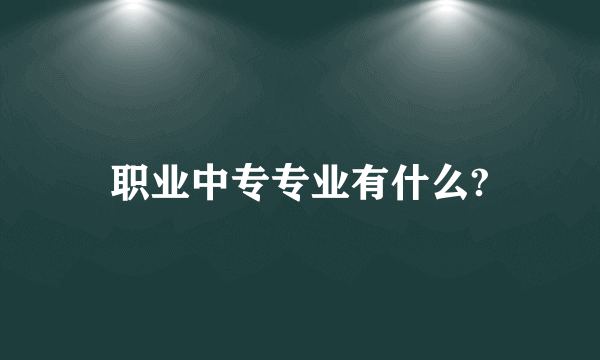 职业中专专业有什么?